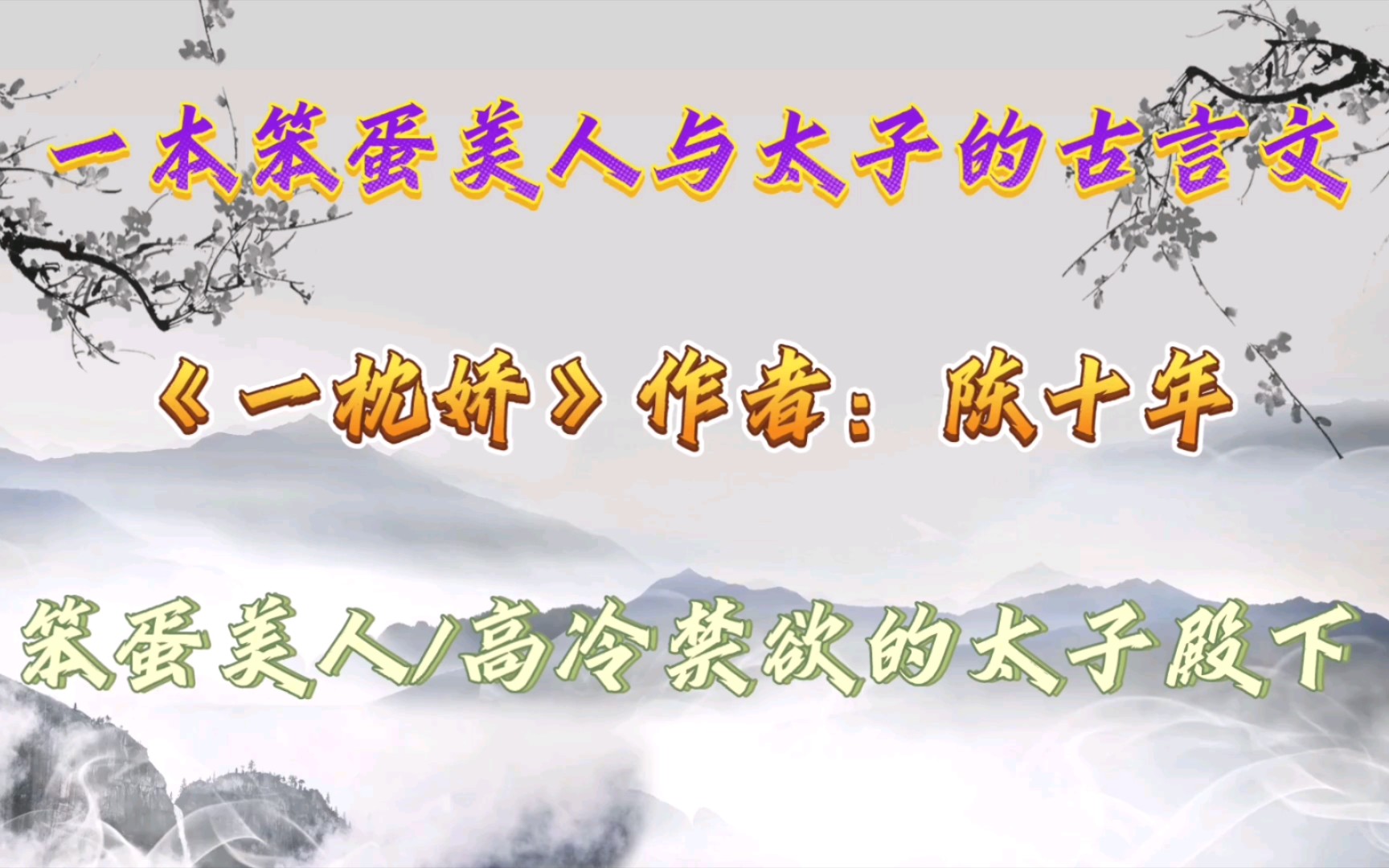 一本笨蛋美人与太子的古言文

《一枕娇》作者：陈十年

笨蛋美人/高冷禁欲的太子殿下